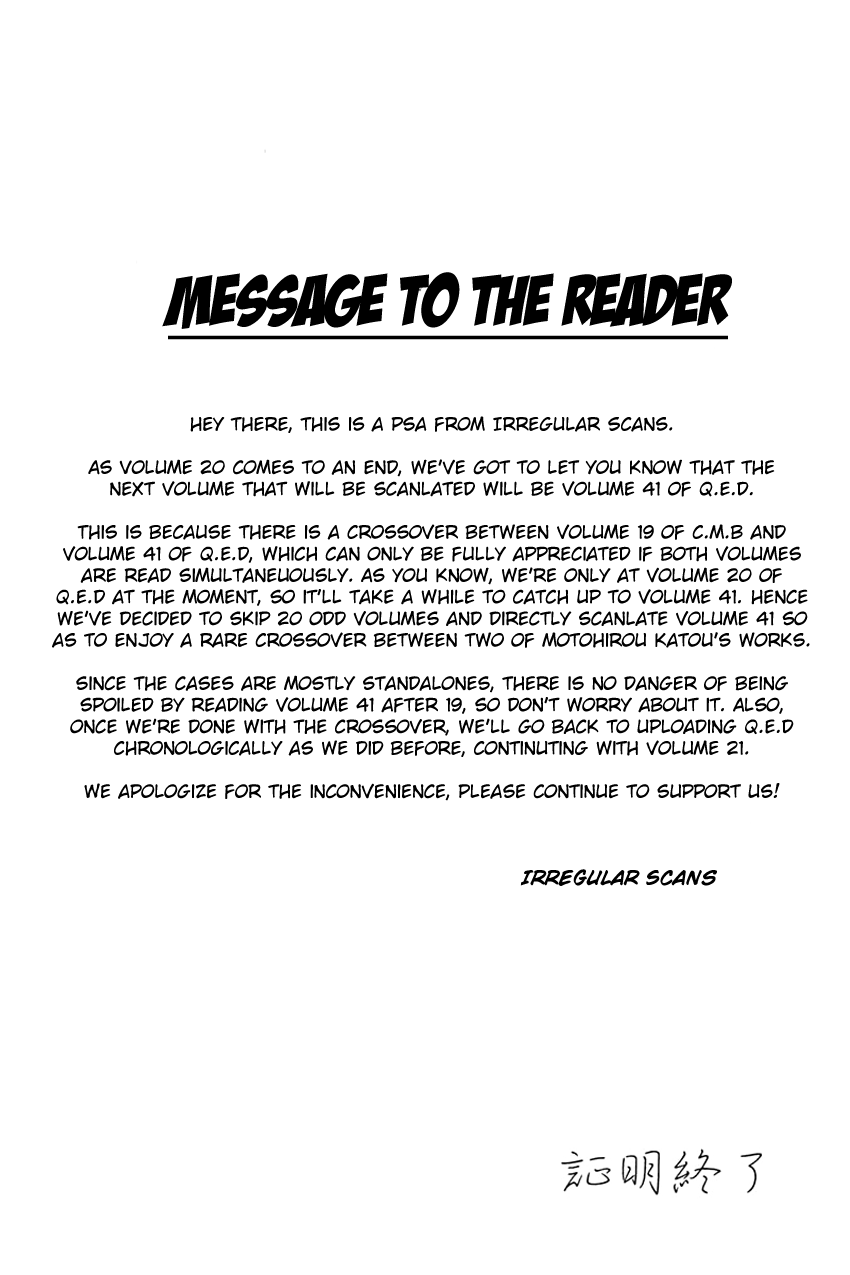 MESSAGE TO THE READER

HEY THERE, THIS IS A PSA FROM IRREGULAR SCANS.

AS VOLUME 20 COMES TO AN END, WE'VE GOT TO LET YOU KNOW THAT THE NEXT VOLUME THAT WILL BE SCANLATED WILL BE VOLUME 41 OF Q.E.D.

THIS IS BECAUSE THERE IS A CROSSOVER BETWEEN VOLUME 19 OF C.M.B AND VOLUME 41 OF Q.E.D, WHICH CAN ONLY BE FULLY APPRECIATED IF BOTH VOLUMES ARE READ SIMULTANEUOUSLY. AS YOU KNOW, WE'RE ONLY AT VOLUME 20 OF Q.E.D AT THE MOMENT, SO IT'LL TAKE A WHILE TO CATCH UP TO VOLUME 41. HENCE WE'VE DECIDED TO SKIP 20 ODD VOLUMES AND DIRECTLY SCANLATE VOLUME 41 SO AS TO ENJOY A RARE CROSSOVER BETWEEN TWO OF MOTOHIROU KATOU'S WORKS.

SINCE THE CASES ARE MOSTLY STANDALONES, THERE IS NO DANGER OF BEING SPOILED BY READING VOLUME 41 AFTER 19, SO DON'T WORRY ABOUT IT. ALSO, ONCE WE'RE DONE WITH THE CROSSOVER, WE'LL GO BACK TO UPLOADING Q.E.D CHRONOLOGICALLY AS WE DID BEFORE, CONTINUTING WITH VOLUME 21.

WE APOLOGIZE FOR THE INCONVENIENCE, PLEASE CONTINUE TO SUPPORT US!

IRREGULAR SCANS

証明終了